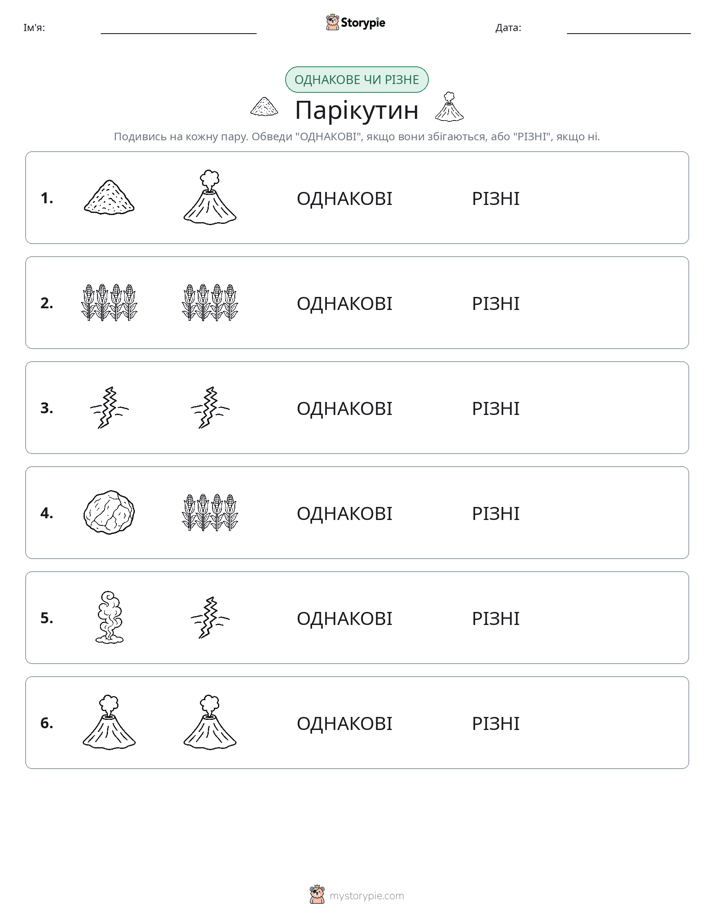 Ім'я: ____ Storypie Дата: ____

ОДНАКОВЕ ЧИ РІЗНЕ

Парікутин

Подивись на кожну пару. Обведи "ОДНАКОВІ", якщо вони збігаються, або "РІЗНІ", якщо ні.

1. ОДНАКОВІ РІЗНІ

2. ОДНАКОВІ РІЗНІ

3. ОДНАКОВІ РІЗНІ

4. ОДНАКОВІ РІЗНІ

5. ОДНАКОВІ РІЗНІ

6. ОДНАКОВІ РІЗНІ

mystorypie.com